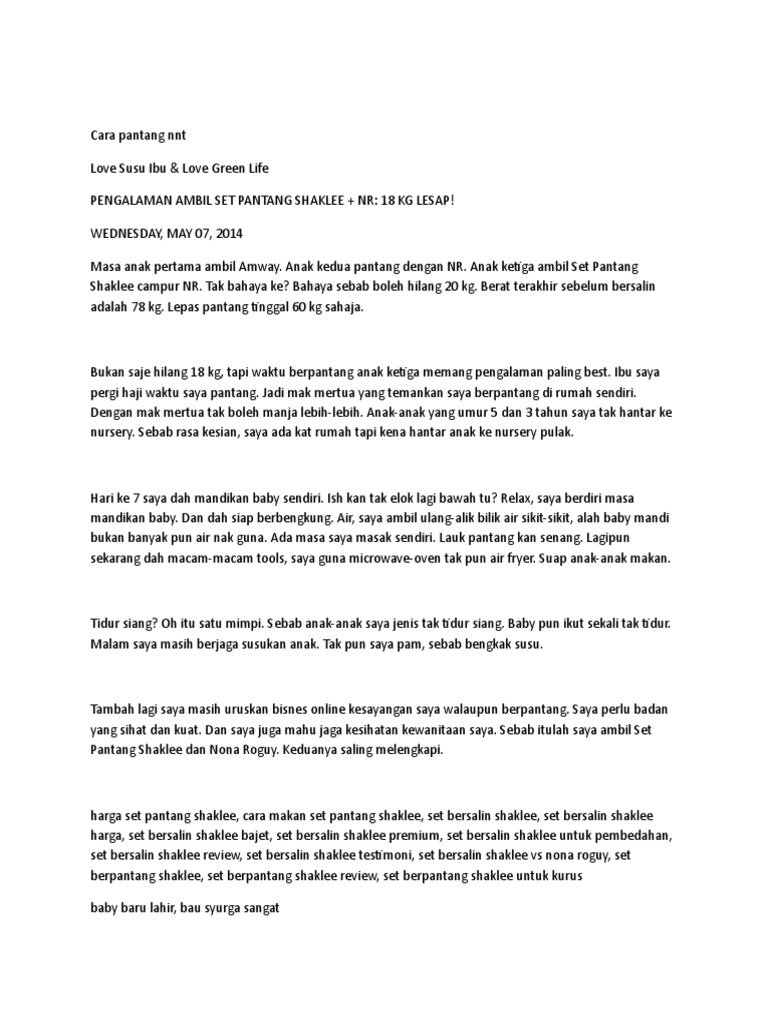 Cara pantang nnt

Love Susu Ibu & Love Green Life

PENGALAMAN AMBIL SET PANTANG SHAKLEE + NR: 18 KG LESAP!

WEDNESDAY, MAY 07, 2014

Masa anak pertama ambil Amway. Anak kedua pantang dengan NR. Anak ketiga ambil Set Pantang Shaklee campur NR. Tak bahaya ke? Bahaya sebab boleh hilang 20 kg. Berat terakhir sebelum bersalin adalah 78 kg. Lepas pantang tinggal 60 kg sahaja.

Bukan saje hilang 18 kg, tapi waktu berpantang anak ketiga memang pengalaman paling best. Ibu saya pergi haji waktu saya pantang. Jadi mak mertua yang temankan saya berpantang di rumah sendiri. Dengan mak mertua tak boleh manja lebih-lebih. Anak-anak yang umur 5 dan 3 tahun saya tak hantar ke nursery. Sebab rasa kesian, saya ada kat rumah tapi kena hantar anak ke nursery pulak.

Hari ke 7 saya dah mandikan baby sendiri. Ish kan tak elok lagi bawah tu? Relax, saya berdiri masa mandikan baby. Dan dah siap berbengkung. Air, saya ambil ulang-alik bilik air sikit-sikit, alah baby mandi bukan banyak pun air nak guna. Ada masa saya masak sendiri. Lauk pantang kan senang. Lagipun sekarang dah macam-macam tools, saya guna microwave-oven tak pun air fryer. Suap anak-anak makan.

Tidur siang? Oh itu satu mimpi. Sebab anak-anak saya jenis tak tidur siang. Baby pun ikut sekali tak tidur. Malam saya masih berjaga susukan anak. Tak pun saya pam, sebab bengkak susu.

Tambah lagi saya masih uruskan bisnes online kesayangan saya walaupun berpantang. Saya perlu badan yang sihat dan kuat. Dan saya juga mahu jaga kesihatan kewanitaan saya. Sebab itulah saya ambil Set Pantang Shaklee dan Nona Roguy. Keduanya saling melengkapi.

harga set pantang shaklee, cara makan set pantang shaklee, set bersalin shaklee, set bersalin shaklee harga, set bersalin shaklee bajet, set bersalin shaklee premium, set bersalin shaklee untuk pembedahan, set bersalin shaklee review, set bersalin shaklee testimoni, set bersalin shaklee vs nona roguy, set berpantang shaklee, set berpantang shaklee review, set berpantang shaklee untuk kurus

baby baru lahir, bau syurga sangat